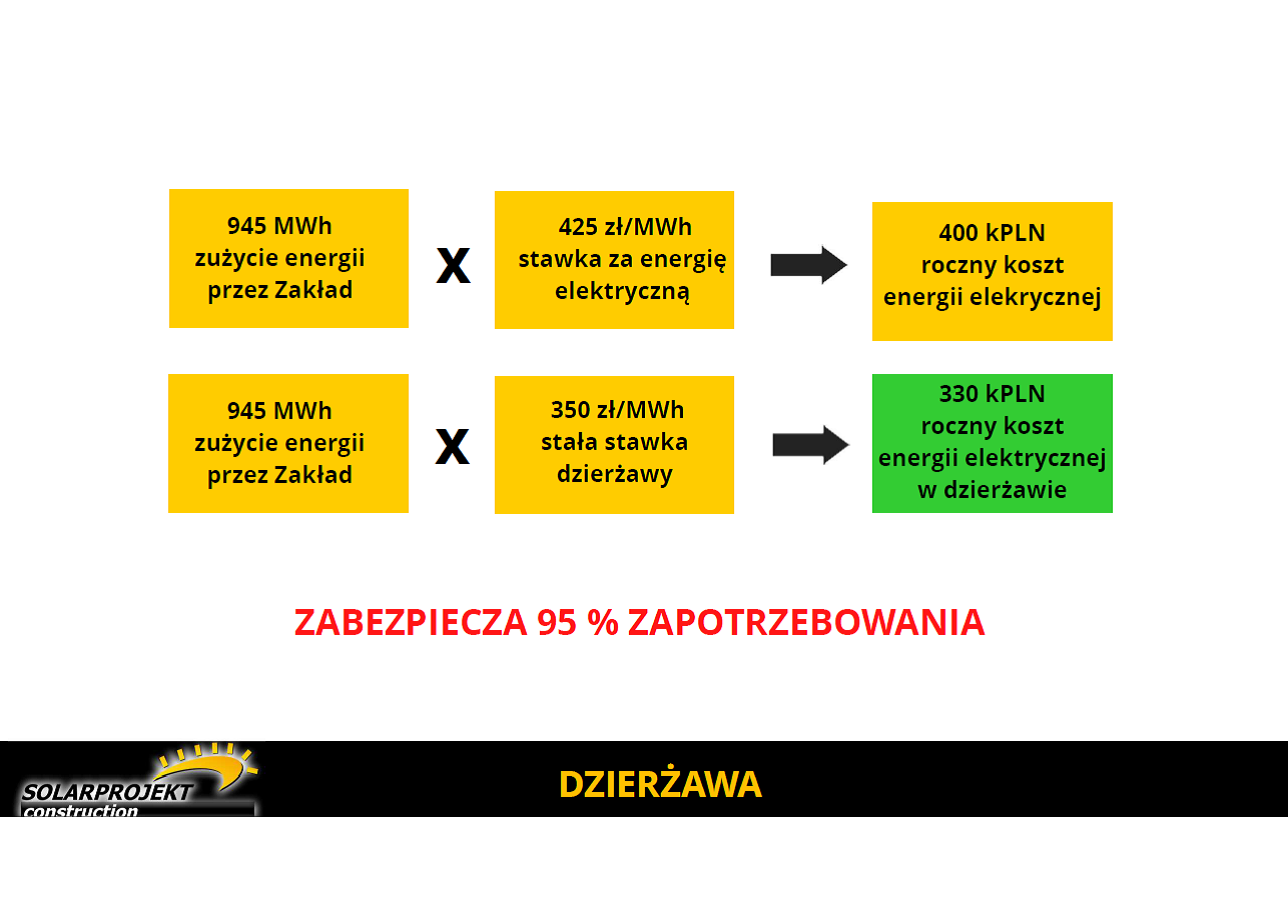 945 MWh
zużycie energii
przez Zakład

X

425 zł/MWh
stawka za energię
elektryczną

400 kPLN
roczny koszt
energii elekrycznej

945 MWh
zużycie energii
przez Zakład

X

350 zł/MWh
stała stawka
dzierżawy

330 kPLN
roczny koszt
energii elektrycznej
w dzierżawie

ZABEZPIECZA 95 % ZAPOTRZEBOWANIA

SOLARPROJEKT
construction

DZIERŻAWA